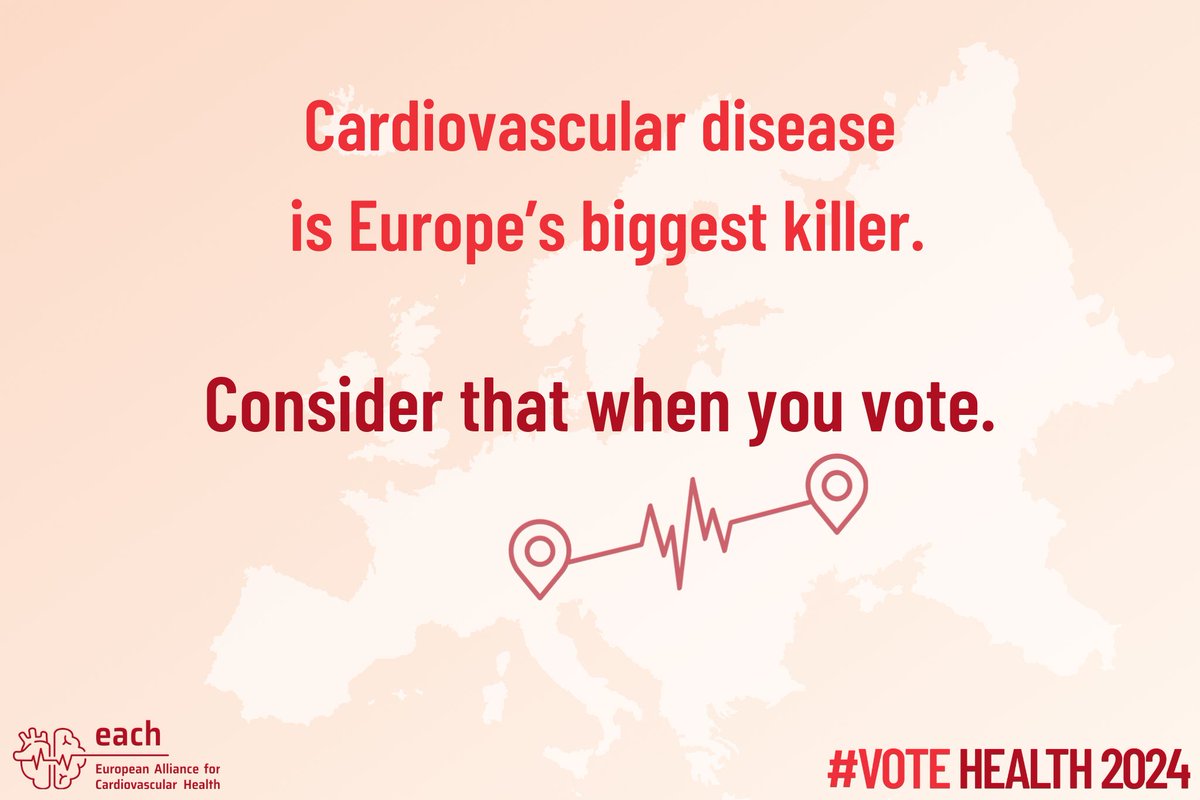 Cardiovascular disease is Europe's biggest killer.

Consider that when you vote.

each
European Alliance for Cardiovascular Health

#VOTE HEALTH 2024